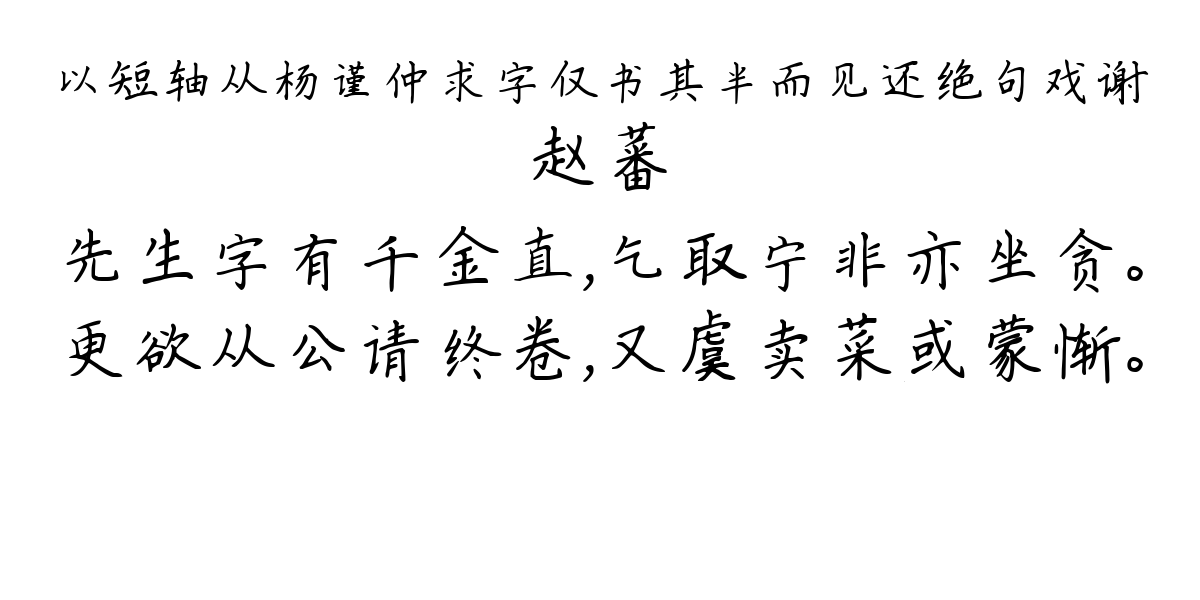 以短轴从杨谨仲求字仅书其半而见还绝句戏谢
赵蕃
先生字有千金直,乞取宁非亦坐贪。
更欲从公请终卷,又虞卖菜或蒙惭。